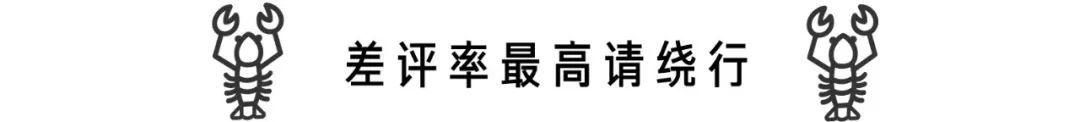 差评率最高请绕行